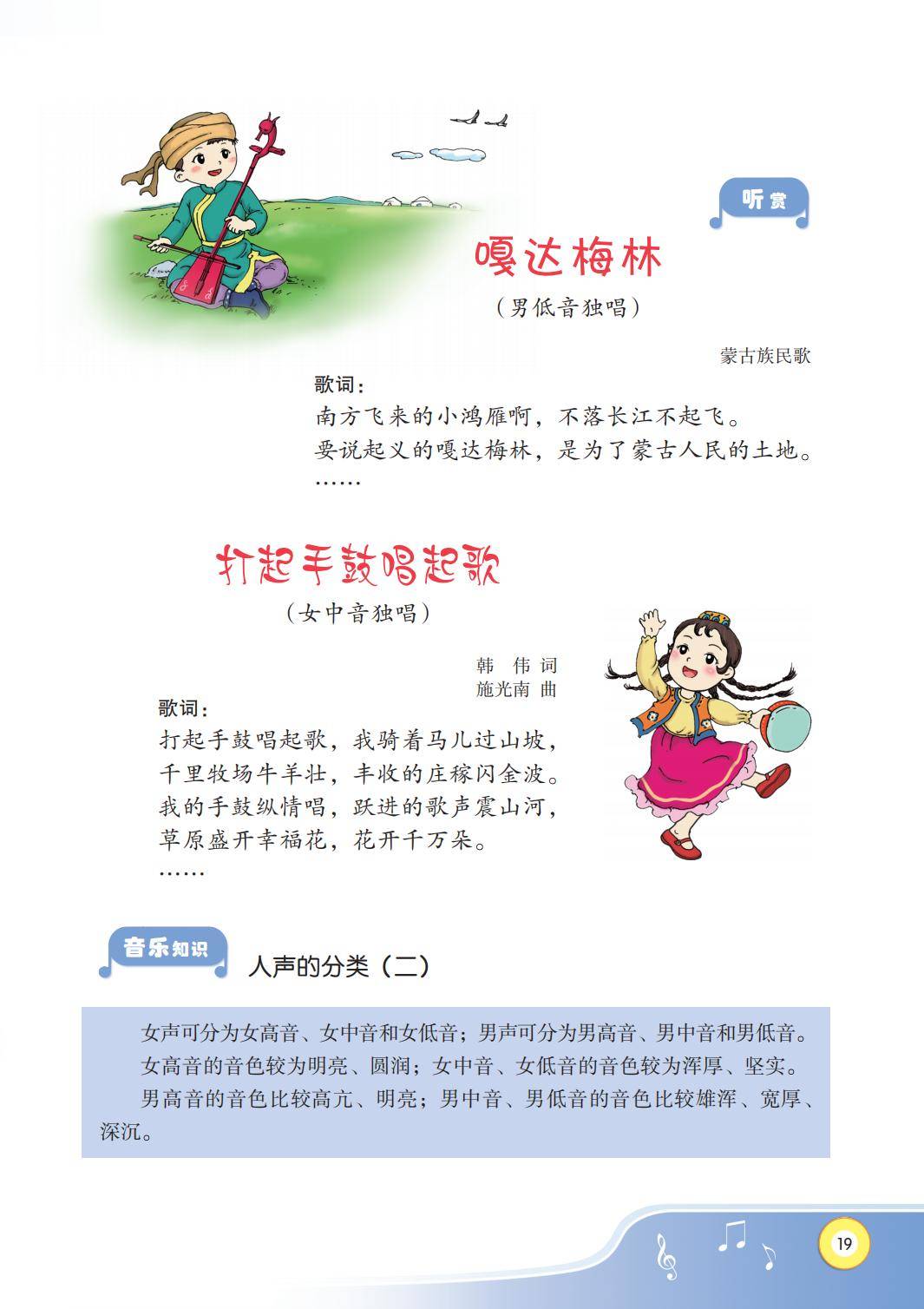 听赏

嘎达梅林

（男低音独唱）

蒙古族民歌

歌词：
南方飞来的小鸿雁啊，不落长江不起飞。
要说起义的嘎达梅林，是为了蒙古人民的土地。
……

打起手鼓唱起歌

（女中音独唱）

韩 伟 词
施光南 曲

歌词：
打起手鼓唱起歌，我骑着马儿过山坡，
千里牧场牛羊壮，丰收的庄稼闪金波。
我的手鼓纵情唱，跃进的歌声震山河，
草原盛开幸福花，花开千万朵。
……

音乐知识

人声的分类（二）

女声可分为女高音、女中音和女低音；男声可分为男高音、男中音和男低音。

女高音的音色较为明亮、圆润；女中音、女低音的音色较为浑厚、坚实。

男高音的音色比较高亢、明亮；男中音、男低音的音色比较雄浑、宽厚、深沉。

19